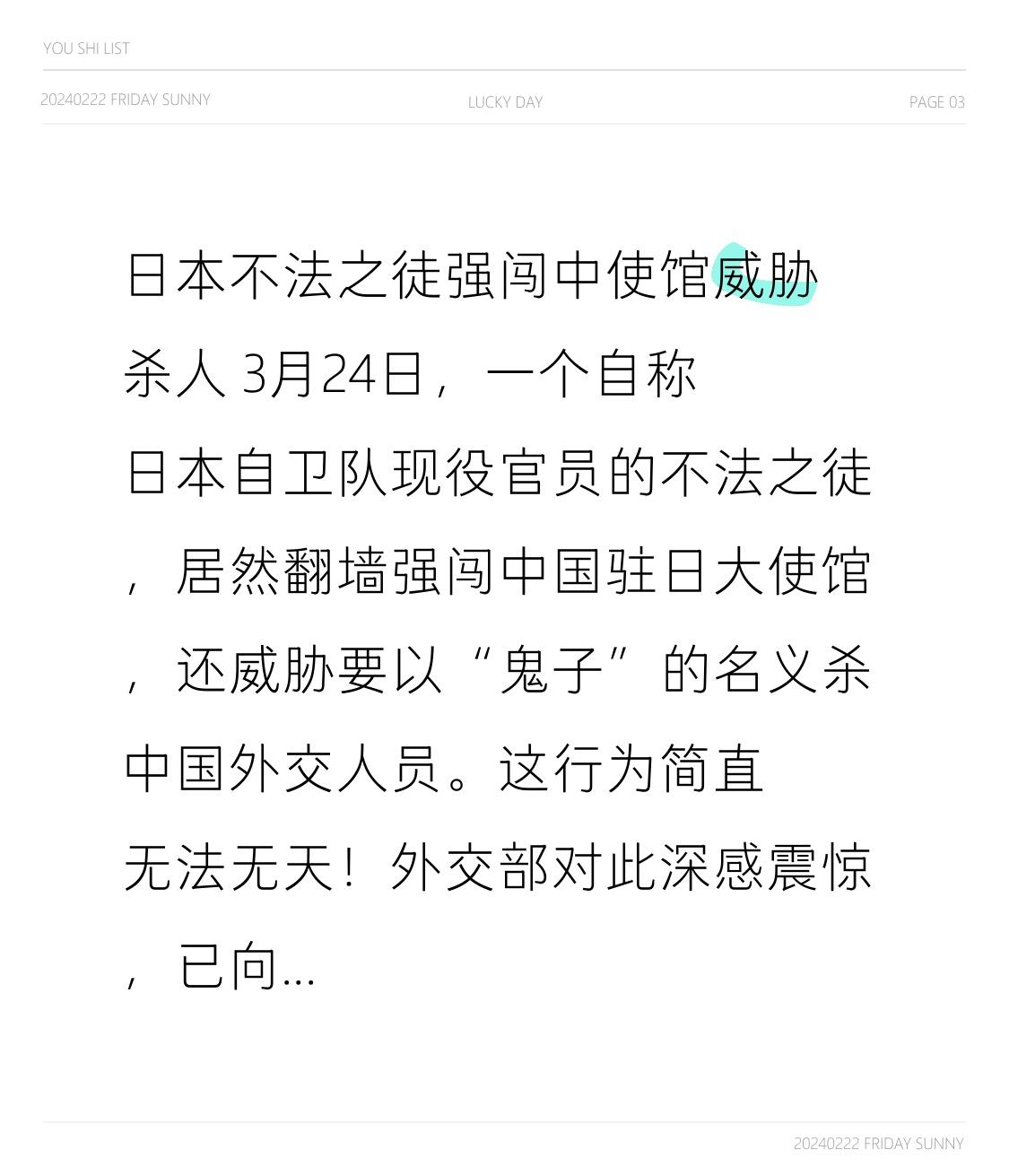 YOU SHI LIST

20240222 FRIDAY SUNNY

LUCKY DAY

PAGE 03

日本不法之徒强闯中使馆威胁杀人 3月24日，一个自称日本自卫队现役官员的不法之徒，居然翻墙强闯中国驻日大使馆，还威胁要以“鬼子”的名义杀中国外交人员。这行为简直无法无天！外交部对此深感震惊，已向...

20240222 FRIDAY SUNNY